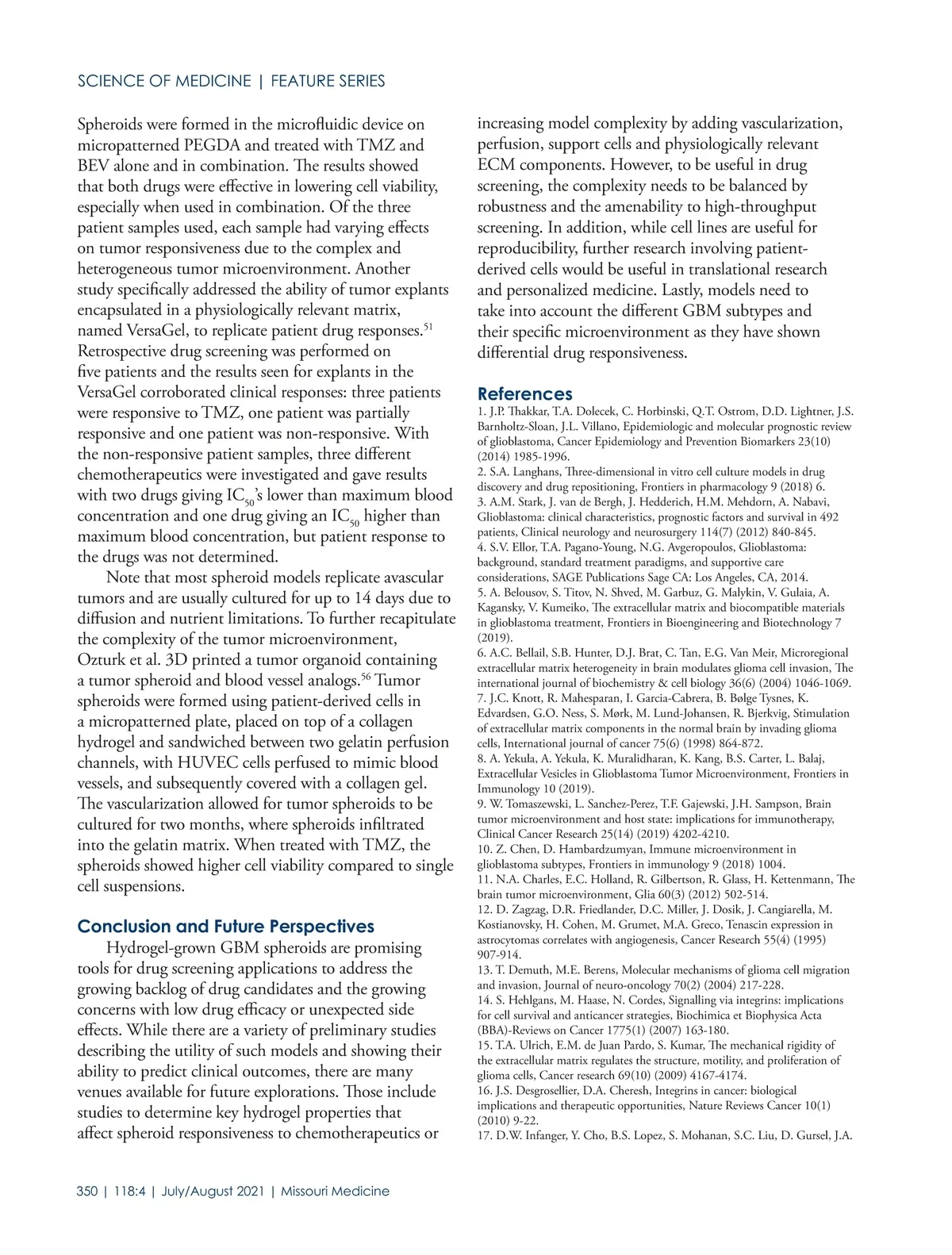 SCIENCE OF MEDICINE | FEATURE SERIES

Spheroids were formed in the microfluidic device on micropatterned PEGDA and treated with TMZ and BEV alone and in combination. The results showed that both drugs were effective in lowering cell viability, especially when used in combination. Of the three patient samples used, each sample had varying effects on tumor responsiveness due to the complex and heterogeneous tumor microenvironment. Another study specifically addressed the ability of tumor explants encapsulated in a physiologically relevant matrix, named VersaGel, to replicate patient drug responses.$^{51}$ Retrospective drug screening was performed on five patients and the results seen for explants in the VersaGel corroborated clinical responses: three patients were responsive to TMZ, one patient was partially responsive and one patient was non-responsive. With the non-responsive patient samples, three different chemotherapeutics were investigated and gave results with two drugs giving $IC_{50}$'s lower than maximum blood concentration and one drug giving an $IC_{50}$ higher than maximum blood concentration, but patient response to the drugs was not determined.

Note that most spheroid models replicate avascular tumors and are usually cultured for up to 14 days due to diffusion and nutrient limitations. To further recapitulate the complexity of the tumor microenvironment, Ozturk et al. 3D printed a tumor organoid containing a tumor spheroid and blood vessel analogs.$^{56}$ Tumor spheroids were formed using patient-derived cells in a micropatterned plate, placed on top of a collagen hydrogel and sandwiched between two gelatin perfusion channels, with HUVEC cells perfused to mimic blood vessels, and subsequently covered with a collagen gel. The vascularization allowed for tumor spheroids to be cultured for two months, where spheroids infiltrated into the gelatin matrix. When treated with TMZ, the spheroids showed higher cell viability compared to single cell suspensions.

Conclusion and Future Perspectives

Hydrogel-grown GBM spheroids are promising tools for drug screening applications to address the growing backlog of drug candidates and the growing concerns with low drug efficacy or unexpected side effects. While there are a variety of preliminary studies describing the utility of such models and showing their ability to predict clinical outcomes, there are many venues available for future explorations. Those include studies to determine key hydrogel properties that affect spheroid responsiveness to chemotherapeutics or increasing model complexity by adding vascularization, perfusion, support cells and physiologically relevant ECM components. However, to be useful in drug screening, the complexity needs to be balanced by robustness and the amenability to high-throughput screening. In addition, while cell lines are useful for reproducibility, further research involving patient-derived cells would be useful in translational research and personalized medicine. Lastly, models need to take into account the different GBM subtypes and their specific microenvironment as they have shown differential drug responsiveness.

References
1. J.P. Thakkar, T.A. Dolecek, C. Horbinski, Q.T. Ostrom, D.D. Lightner, J.S. Barnholtz-Sloan, J.L. Villano, Epidemiologic and molecular prognostic review of glioblastoma, Cancer Epidemiology and Prevention Biomarkers 23(10) (2014) 1985-1996.
2. S.A. Langhans, Three-dimensional in vitro cell culture models in drug discovery and drug repositioning, Frontiers in pharmacology 9 (2018) 6.
3. A.M. Stark, J. van de Bergh, J. Hedderich, H.M. Mehdorn, A. Nabavi, Glioblastoma: clinical characteristics, prognostic factors and survival in 492 patients, Clinical neurology and neurosurgery 114(7) (2012) 840-845.
4. S.V. Ellor, T.A. Pagano-Young, N.G. Avgeropoulos, Glioblastoma: background, standard treatment paradigms, and supportive care considerations, SAGE Publications Sage CA: Los Angeles, CA, 2014.
5. A. Belousov, S. Titov, N. Shved, M. Garbuz, G. Malykin, V. Gulaia, A. Kagansky, V. Kumeiko, The extracellular matrix and biocompatible materials in glioblastoma treatment, Frontiers in Bioengineering and Biotechnology 7 (2019).
6. A.C. Bellail, S.B. Hunter, D.J. Brat, C. Tan, E.G. Van Meir, Microregional extracellular matrix heterogeneity in brain modulates glioma cell invasion, The international journal of biochemistry & cell biology 36(6) (2004) 1046-1069.
7. J.C. Knott, R. Mahesparan, I. Garcia-Cabrera, B. Bølge Tysnes, K. Edvardsen, G.O. Ness, S. Mørk, M. Lund-Johansen, R. Bjerkvig, Stimulation of extracellular matrix components in the normal brain by invading glioma cells, International journal of cancer 75(6) (1998) 864-872.
8. A. Yekula, A. Yekula, K. Muralidharan, K. Kang, B.S. Carter, L. Balaj, Extracellular Vesicles in Glioblastoma Tumor Microenvironment, Frontiers in Immunology 10 (2019).
9. W. Tomaszewski, L. Sanchez-Perez, T.F. Gajewski, J.H. Sampson, Brain tumor microenvironment and host state: implications for immunotherapy, Clinical Cancer Research 25(14) (2019) 4202-4210.
10. Z. Chen, D. Hambardzumyan, Immune microenvironment in glioblastoma subtypes, Frontiers in immunology 9 (2018) 1004.
11. N.A. Charles, E.C. Holland, R. Gilbertson, R. Glass, H. Kettenmann, The brain tumor microenvironment, Glia 60(3) (2012) 502-514.
12. D. Zagzag, D.R. Friedlander, D.C. Miller, J. Dosik, J. Cangiarella, M. Kostianovsky, H. Cohen, M. Grumet, M.A. Greco, Tenascin expression in astrocytomas correlates with angiogenesis, Cancer Research 55(4) (1995) 907-914.
13. T. Demuth, M.E. Berens, Molecular mechanisms of glioma cell migration and invasion, Journal of neuro-oncology 70(2) (2004) 217-228.
14. S. Hehlgans, M. Haase, N. Cordes, Signalling via integrins: implications for cell survival and anticancer strategies, Biochimica et Biophysica Acta (BBA)-Reviews on Cancer 1775(1) (2007) 163-180.
15. T.A. Ulrich, E.M. de Juan Pardo, S. Kumar, The mechanical rigidity of the extracellular matrix regulates the structure, motility, and proliferation of glioma cells, Cancer research 69(10) (2009) 4167-4174.
16. J.S. Desgrosellier, D.A. Cheresh, Integrins in cancer: biological implications and therapeutic opportunities, Nature Reviews Cancer 10(1) (2010) 9-22.
17. D.W. Infanger, Y. Cho, B.S. Lopez, S. Mohanan, S.C. Liu, D. Gursel, J.A.

350 | 118:4 | July/August 2021 | Missouri Medicine